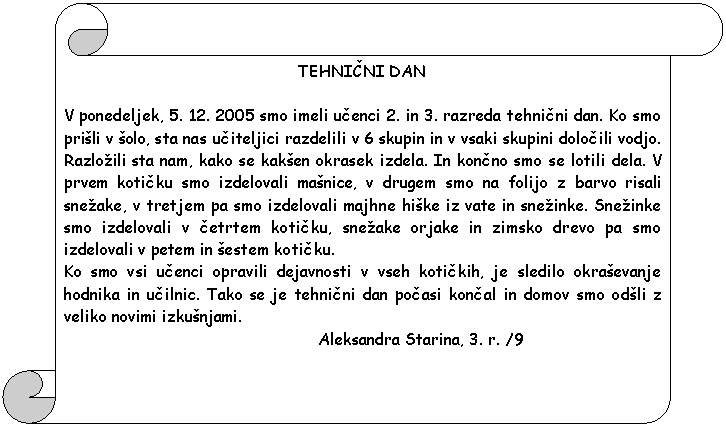 TEHNIČNI DAN

V ponedeljek, 5. 12. 2005 smo imeli učenci 2. in 3. razreda tehnični dan. Ko smo prišli v šolo, sta nas učiteljici razdelili v 6 skupin in v vsaki skupini določili vodjo. Razložili sta nam, kako se kakšen okrasek izdela. In končno smo se lotili dela. V prvem kotičku smo izdelovali mašnice, v drugem smo na folijo z barvo risali snežake, v tretjem pa smo izdelovali majhne hiške iz vate in snežinke. Snežinke smo izdelovali v četrtem kotičku, snežake orjake in zimsko drevo pa smo izdelovali v petem in šestem kotičku.
Ko smo vsi učenci opravili dejavnosti v vseh kotičkih, je sledilo okraševanje hodnika in učilnic. Tako se je tehnični dan počasi končal in domov smo odšli z veliko novimi izkušnjami.

Aleksandra Starina, 3. r. /9